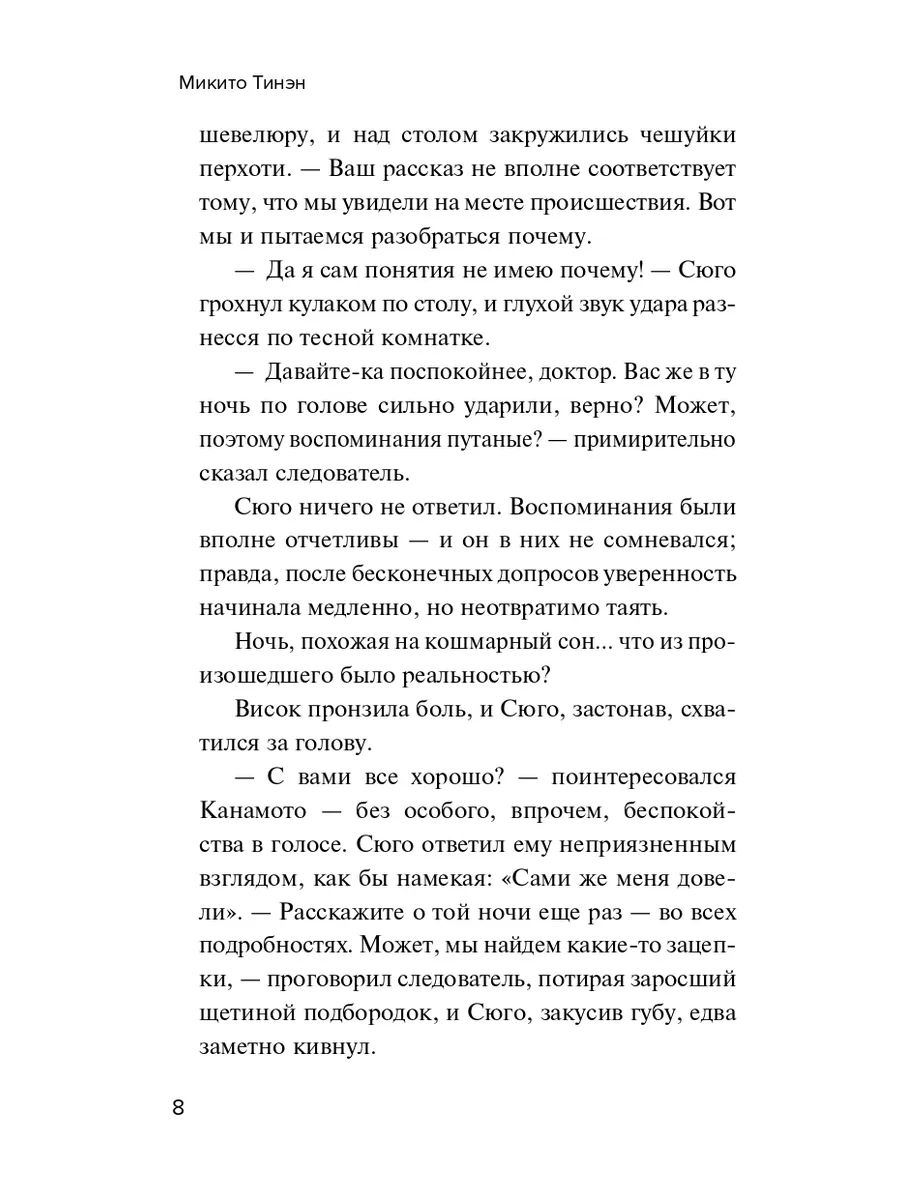 Микито Тинэн

шевелюру, и над столом закружились чешуйки перхоти. — Ваш рассказ не вполне соответствует тому, что мы увидели на месте происшествия. Вот мы и пытаемся разобраться почему.

— Да я сам понятия не имею почему! — Сюго грохнул кулаком по столу, и глухой звук удара разнесся по тесной комнатке.

— Давайте-ка поспокойнее, доктор. Вас же в ту ночь по голове сильно ударили, верно? Может, поэтому воспоминания путаные? — примирительно сказал следователь.

Сюго ничего не ответил. Воспоминания были вполне отчетливы — и он в них не сомневался; правда, после бесконечных допросов уверенность начинала медленно, но неотвратимо таять.

Ночь, похожая на кошмарный сон... что из произошедшего было реальностью?

Висок пронзила боль, и Сюго, застонав, схватился за голову.

— С вами все хорошо? — поинтересовался Канамото — без особого, впрочем, беспокойства в голосе. Сюго ответил ему неприязненным взглядом, как бы намекая: «Сами же меня довели». — Расскажите о той ночи еще раз — во всех подробностях. Может, мы найдем какие-то зацепки, — проговорил следователь, потирая заросший щетиной подбородок, и Сюго, закусив губу, едва заметно кивнул.

8